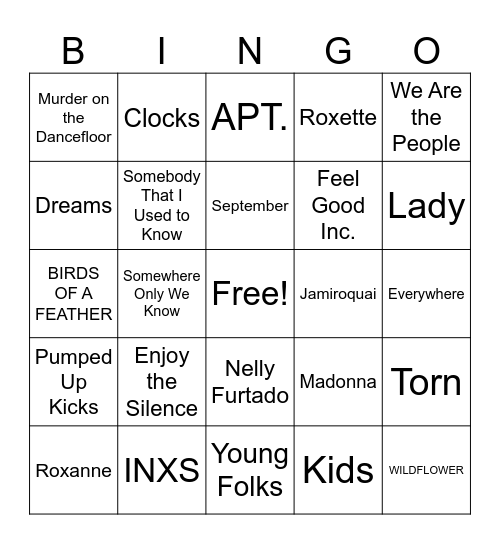 | B | I | N | G | O |
|---|---|---|---|---|
| Murder on the Dancefloor | Clocks | APT. | Roxette | We Are the People |
| Dreams | Somebody That I Used to Know | September | Feel Good Inc. | Lady |
| BIRDS OF A FEATHER | Somewhere Only We Know | Free! | Jamiroquai | Everywhere |
| Pumped Up Kicks | Enjoy the Silence | Nelly Furtado | Madonna | Torn |
| Roxanne | INXS | Young Folks | Kids | WILDFLOWER |